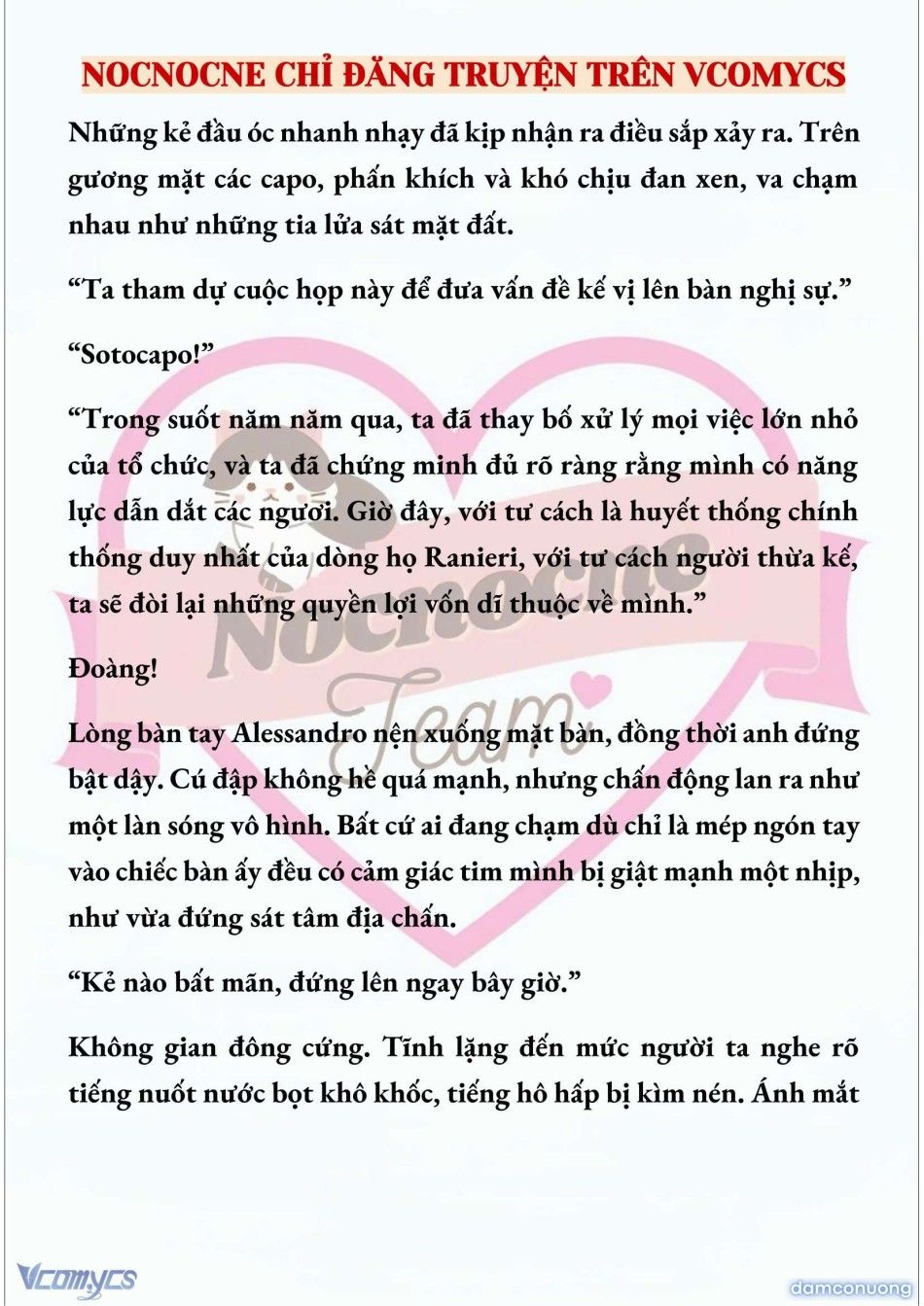 NOCNOCNE CHỈ ĐĂNG TRUYỆN TRÊN VCOMYCS

Những kẻ đầu óc nhanh nhạy đã kịp nhận ra điều sắp xảy ra. Trên gương mặt các capo, phấn khích và khó chịu đan xen, va chạm nhau như những tia lửa sát mặt đất.

“Ta tham dự cuộc họp này để đưa vấn đề kế vị lên bàn nghị sự.”

“Sotocapo!”

“Trong suốt năm năm qua, ta đã thay bố xử lý mọi việc lớn nhỏ của tổ chức, và ta đã chứng minh đủ rõ ràng rằng mình có năng lực dẫn dắt các ngươi. Giờ đây, với tư cách là huyết thống chính thống duy nhất của dòng họ Ranieri, với tư cách người thừa kế, ta sẽ đòi lại những quyền lợi vốn dĩ thuộc về mình.”

Đoàng!

Lòng bàn tay Alessandro nện xuống mặt bàn, đồng thời anh đứng bật dậy. Cú đập không hề quá mạnh, nhưng chấn động lan ra như một làn sóng vô hình. Bất cứ ai đang chạm dù chỉ là mép ngón tay vào chiếc bàn ấy đều có cảm giác tim mình bị giật mạnh một nhịp, như vừa đứng sát tâm địa chấn.

“Kẻ nào bất mãn, đứng lên ngay bây giờ.”

Không gian đông cứng. Tĩnh lặng đến mức người ta nghe rõ tiếng nuốt nước bọt khô khốc, tiếng hô hấp bị kìm nén. Ánh mắt

Nocnocne Team

Vcomycs

damconuong